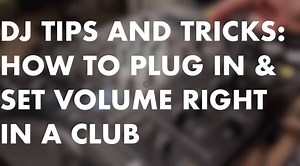 DJ TIPS AND TRICKS: HOW TO PLUG IN & SET VOLUME RIGHT IN A CLUB